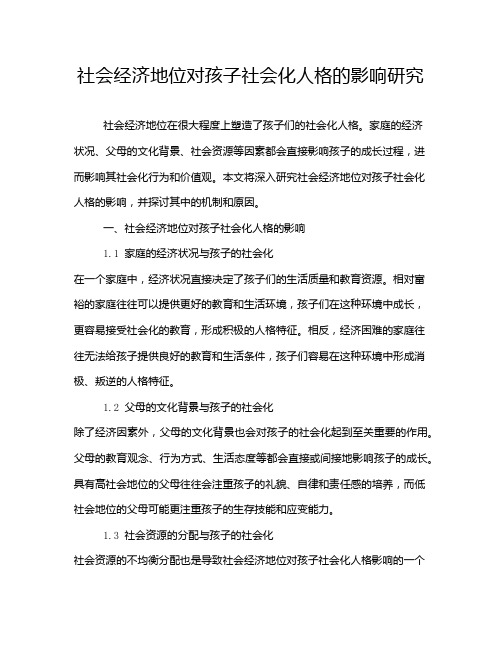 社会经济地位对孩子社会化人格的影响研究

社会经济地位在很大程度上塑造了孩子们的社会化人格。家庭的经济状况、父母的文化背景、社会资源等因素都会直接影响孩子的成长过程，进而影响其社会化行为和价值观。本文将深入研究社会经济地位对孩子社会化人格的影响，并探讨其中的机制和原因。

一、社会经济地位对孩子社会化人格的影响

1.1 家庭的经济状况与孩子的社会化

在一个家庭中，经济状况直接决定了孩子们的生活质量和教育资源。相对富裕的家庭往往可以提供更好的教育和生活环境，孩子们在这种环境中成长，更容易接受社会化的教育，形成积极的人格特征。相反，经济困难的家庭往往无法给孩子提供良好的教育和生活条件，孩子们容易在这种环境中形成消极、叛逆的人格特征。

1.2 父母的文化背景与孩子的社会化

除了经济因素外，父母的文化背景也会对孩子的社会化起到至关重要的作用。父母的教育观念、行为方式、生活态度等都会直接或间接地影响孩子的成长。具有高社会地位的父母往往会注重孩子的礼貌、自律和责任感的培养，而低社会地位的父母可能更注重孩子的生存技能和应变能力。

1.3 社会资源的分配与孩子的社会化

社会资源的不均衡分配也是导致社会经济地位对孩子社会化人格影响的一个